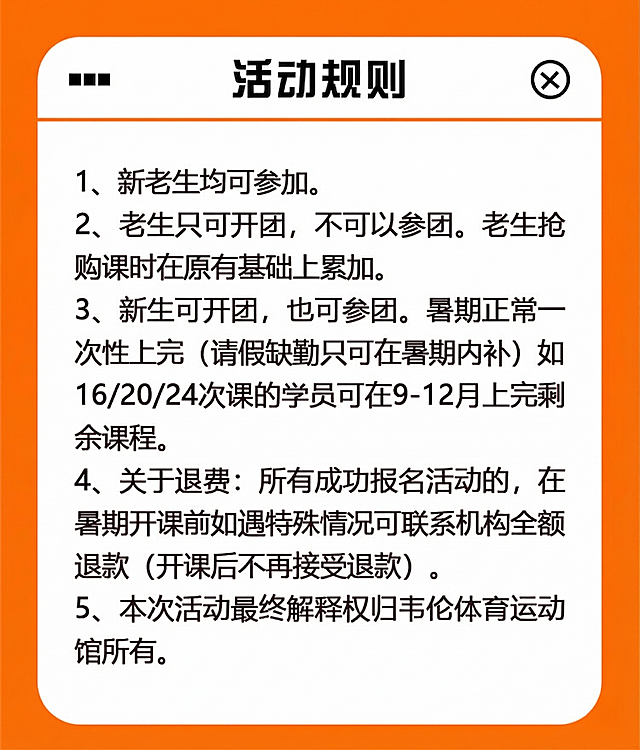 活动规则

1、新老生均可参加。
2、老生只可开团，不可以参团。老生抢购课时在原有基础上累加。
3、新生可开团，也可参团。暑期正常一次性上完（请假缺勤只可在暑期内补）如16/20/24次课的学员可在9-12月上完剩余课程。
4、关于退费：所有成功报名活动的，在暑期开课前如遇特殊情况可联系机构全额退款（开课后不再接受退款）。
5、本次活动最终解释权归韦伦体育运动馆所有。